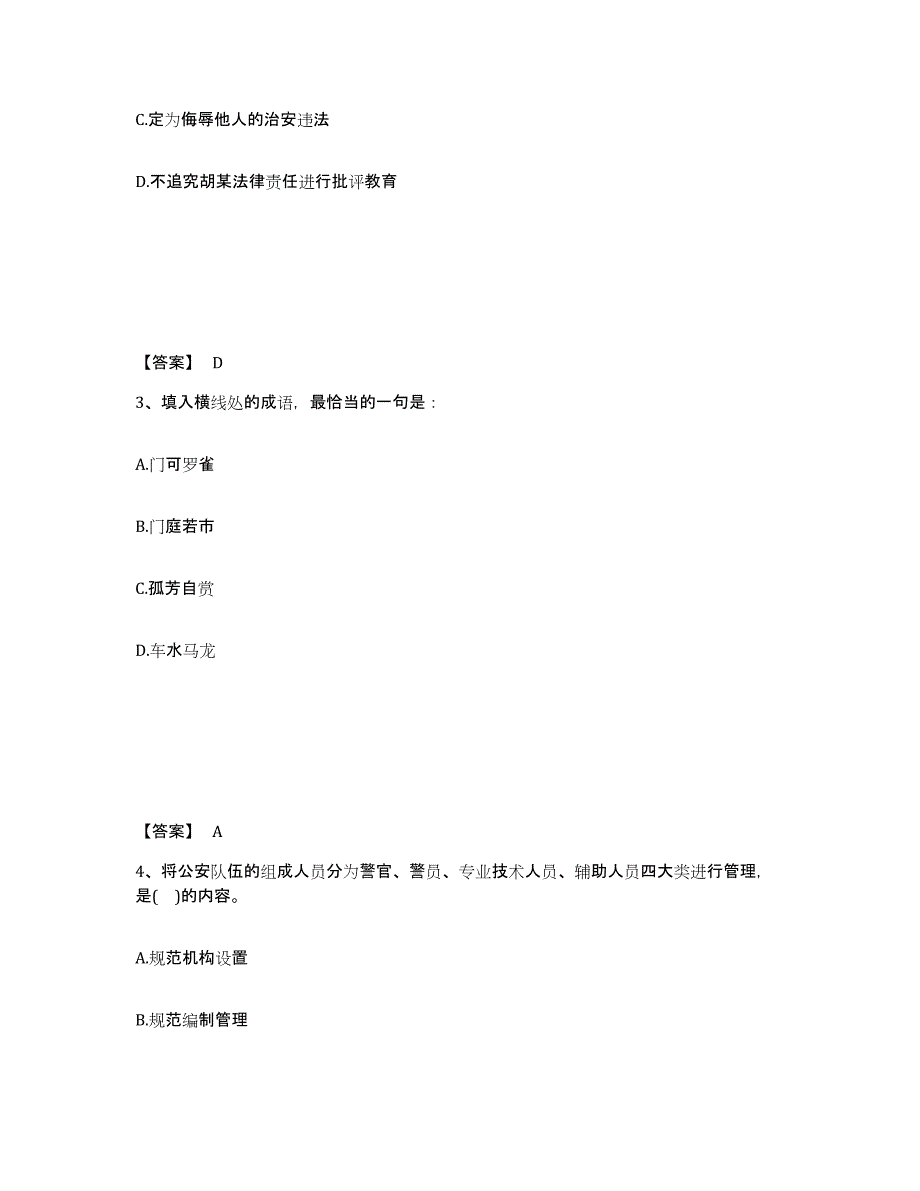 C.定为侮辱他人的治安违法

D.不追究胡某法律责任进行批评教育

【答案】 D

3、填入横线处的成语，最恰当的一句是：

A.门可罗雀

B.门庭若市

C.孤芳自赏

D.车水马龙

【答案】 A

4、将公安队伍的组成人员分为警官、警员、专业技术人员、辅助人员四大类进行管理，是( )的内容。

A.规范机构设置

B.规范编制管理